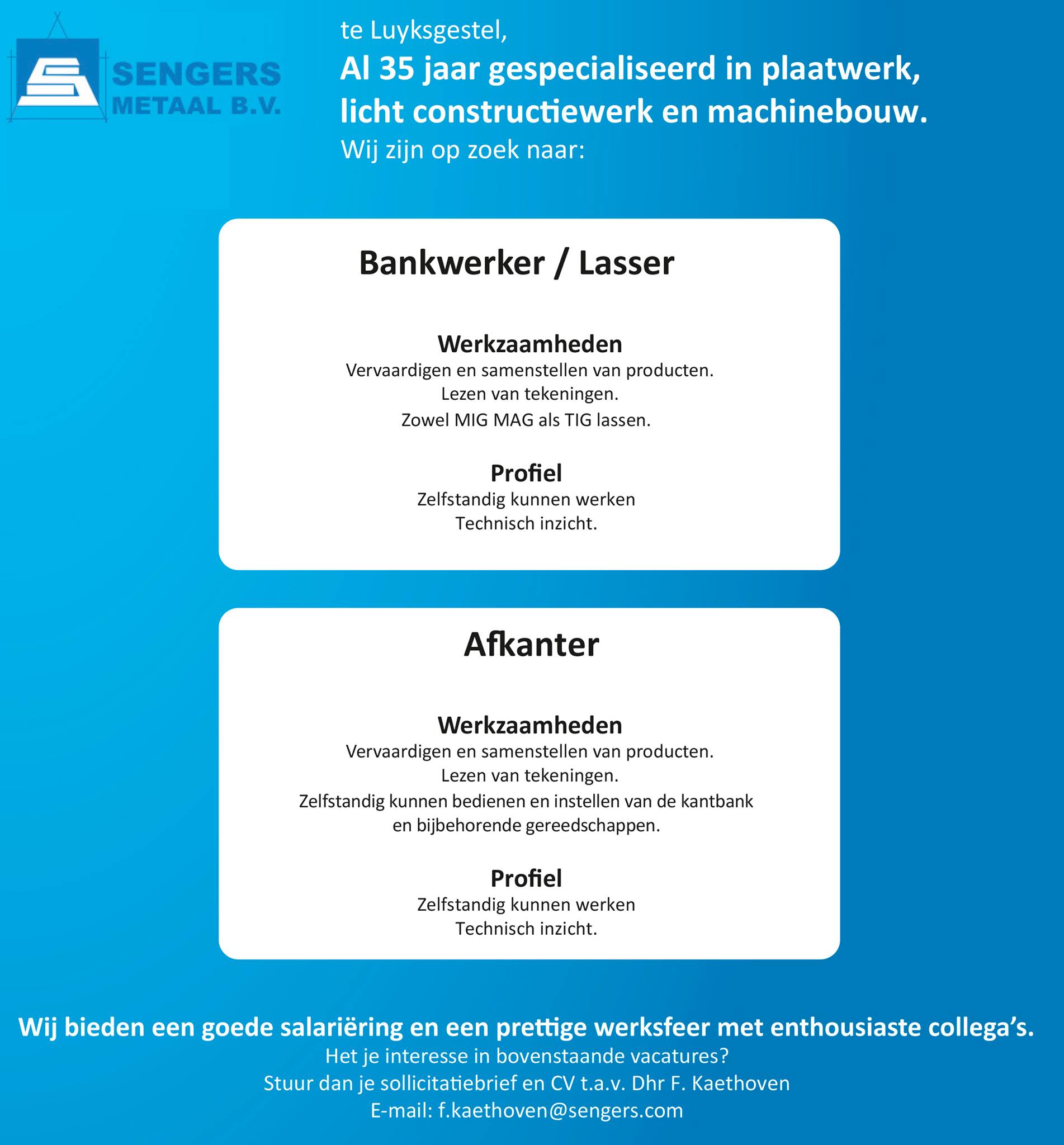 SENGERS METAAL B.V.

te Luyksgestel,
Al 35 jaar gespecialiseerd in plaatwerk, licht constructiewerk en machinebouw.
Wij zijn op zoek naar:

Bankwerker / Lasser

Werkzaamheden
Vervaardigen en samenstellen van producten.
Lezen van tekeningen.
Zowel MIG MAG als TIG lassen.

Profiel
Zelfstandig kunnen werken
Technisch inzicht.

Afkanter

Werkzaamheden
Vervaardigen en samenstellen van producten.
Lezen van tekeningen.
Zelfstandig kunnen bedienen en instellen van de kantbank en bijbehorende gereedschappen.

Profiel
Zelfstandig kunnen werken
Technisch inzicht.

Wij bieden een goede salariëring en een prettige werksfeer met enthousiaste collega's.
Het je interesse in bovenstaande vacatures?
Stuur dan je sollicitatiebrief en CV t.a.v. Dhr F. Kaethoven
E-mail: f.kaethoven@sengers.com